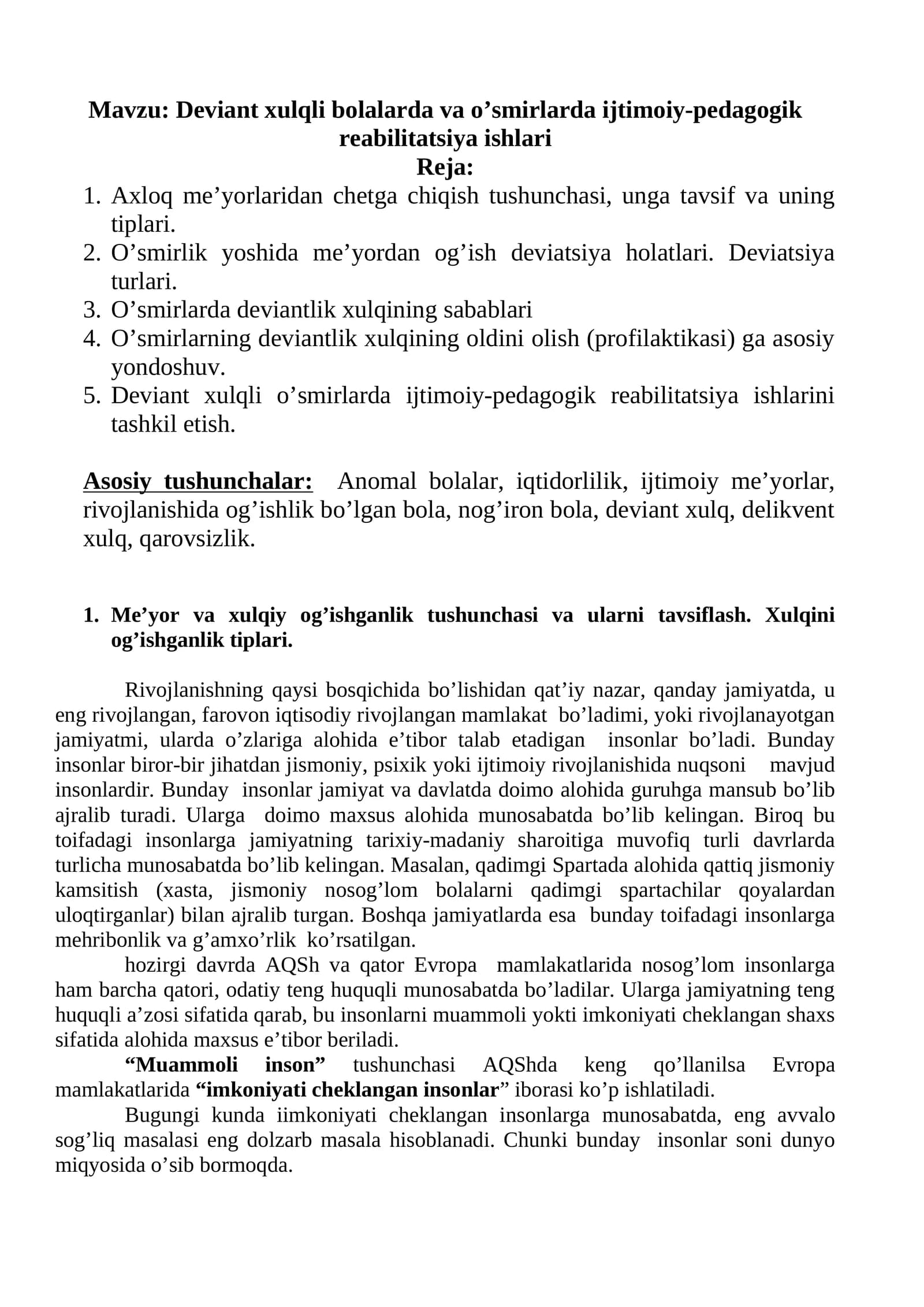 Mavzu: Deviant xulqli bolalarda va o'smirlarda ijtimoiy-pedagogik reabilitatsiya ishlari

Reja:

1. Axloq me'yorlaridan chetga chiqish tushunchasi, unga tavsif va uning tiplari.
2. O'smirlik yoshida me'yordan og'ish deviatsiya holatlari. Deviatsiya turlari.
3. O'smirlarda deviantlik xulqining sabablari
4. O'smirlarning deviantlik xulqining oldini olish (profilaktikasi) ga asosiy yondoshuv.
5. Deviant xulqli o'smirlarda ijtimoiy-pedagogik reabilitatsiya ishlarini tashkil etish.

Asosiy tushunchalar: Anomal bolalar, iqtidorlilik, ijtimoiy me'yorlar, rivojlanishida og'ishlik bo'lgan bola, nog'iron bola, deviant xulq, delikvent xulq, qarovsizlik.

1. Me'yor va xulqiy og'ishganlik tushunchasi va ularni tavsiflash. Xulqini og'ishganlik tiplari.

Rivojlanishning qaysi bosqichida bo'lishidan qat'iy nazar, qanday jamiyatda, u eng rivojlangan, farovon iqtisodiy rivojlangan mamlakat bo'ladimi, yoki rivojlanayotgan jamiyatmi, ularda o'zlariga alohida e'tibor talab etadigan insonlar bo'ladi. Bunday insonlar biror-bir jihatdan jismoniy, psixik yoki ijtimoiy rivojlanishida nuqsoni mavjud insonlardir. Bunday insonlar jamiyat va davlatda doimo alohida guruhga mansub bo'lib ajralib turadi. Ularga doimo maxsus alohida munosabatda bo'lib kelingan. Biroq bu toifadagi insonlarga jamiyatning tarixiy-madaniy sharoitiga muvofiq turli davrlarda turlicha munosabatda bo'lib kelingan. Masalan, qadimgi Spartada alohida qattiq jismoniy kamsitish (xasta, jismoniy nosog'lom bolalarni qadimgi spartachilar qoyalardan uloqtirganlar) bilan ajralib turgan. Boshqa jamiyatlarda esa bunday toifadagi insonlarga mehribonlik va g'amxo'rlik ko'rsatilgan.

hozirgi davrda AQSh va qator Evropa mamlakatlarida nosog'lom insonlarga ham barcha qatori, odatiy teng huquqli munosabatda bo'ladilar. Ularga jamiyatning teng huquqli a'zosi sifatida qarab, bu insonlarni muammoli yokti imkoniyati cheklangan shaxs sifatida alohida maxsus e'tibor beriladi.

"Muammoli inson" tushunchasi AQShda keng qo'llanilsa Evropa mamlakatlarida "imkoniyati cheklangan insonlar" iborasi ko'p ishlatiladi.

Bugungi kunda iimkoniyati cheklangan insonlarga munosabatda, eng avvalo sog'liq masalasi eng dolzarb masala hisoblanadi. Chunki bunday insonlar soni dunyo miqyosida o'sib bormoqda.